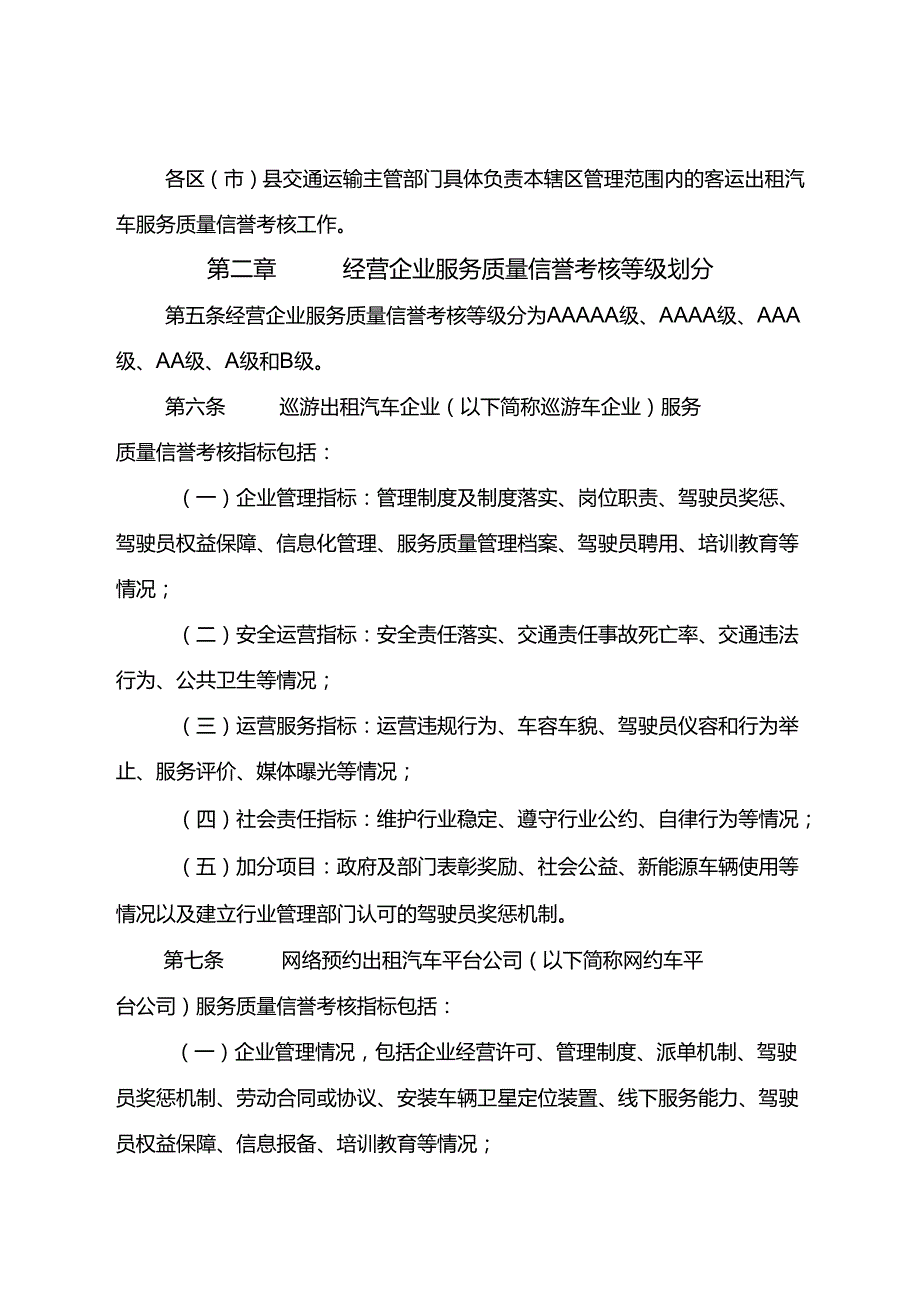 各区（市）县交通运输主管部门具体负责本辖区管理范围内的客运出租汽车服务质量信誉考核工作。

第二章　　经营企业服务质量信誉考核等级划分

第五条经营企业服务质量信誉考核等级分为AAAAA级、AAAA级、AAA级、AA级、A级和B级。

第六条　　巡游出租汽车企业（以下简称巡游车企业）服务质量信誉考核指标包括：

（一）企业管理指标：管理制度及制度落实、岗位职责、驾驶员奖惩、驾驶员权益保障、信息化管理、服务质量管理档案、驾驶员聘用、培训教育等情况；

（二）安全运营指标：安全责任落实、交通责任事故死亡率、交通违法行为、公共卫生等情况；

（三）运营服务指标：运营违规行为、车容车貌、驾驶员仪容和行为举止、服务评价、媒体曝光等情况；

（四）社会责任指标：维护行业稳定、遵守行业公约、自律行为等情况；

（五）加分项目：政府及部门表彰奖励、社会公益、新能源车辆使用等情况以及建立行业管理部门认可的驾驶员奖惩机制。

第七条　　网络预约出租汽车平台公司（以下简称网约车平台公司）服务质量信誉考核指标包括：

（一）企业管理情况，包括企业经营许可、管理制度、派单机制、驾驶员奖惩机制、劳动合同或协议、安装车辆卫星定位装置、线下服务能力、驾驶员权益保障、信息报备、培训教育等情况；